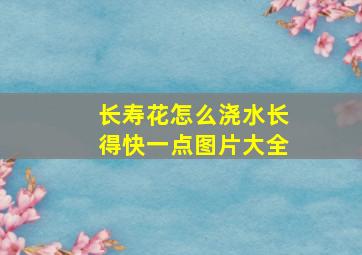 长寿花怎么浇水长得快一点图片大全